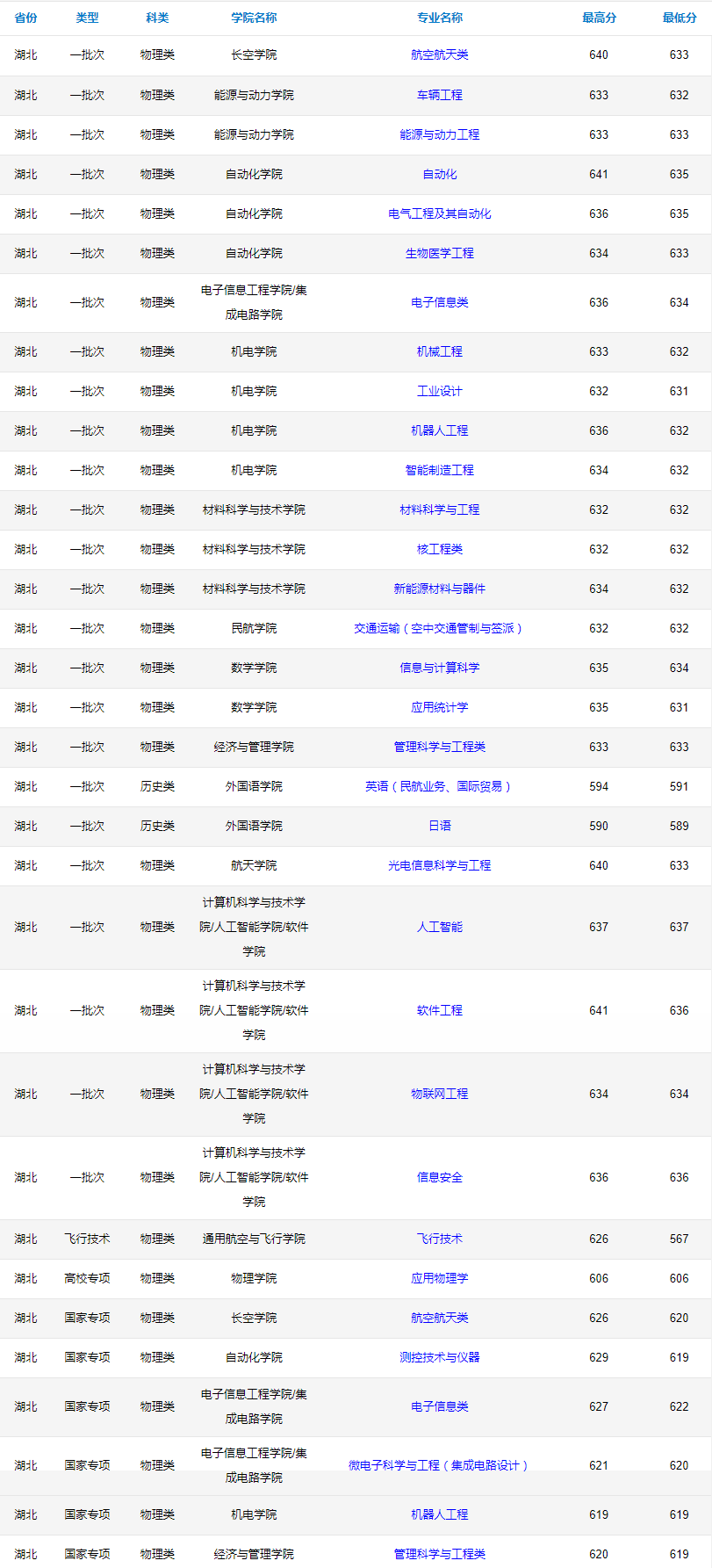 | 省份 | 类型 | 科类 | 学院名称 | 专业名称 | 最高分 | 最低分 |
|---|---|---|---|---|---|---|
| 湖北 | 一批次 | 物理类 | 长空学院 | 航空航天类 | 640 | 633 |
| 湖北 | 一批次 | 物理类 | 能源与动力学院 | 车辆工程 | 633 | 632 |
| 湖北 | 一批次 | 物理类 | 能源与动力学院 | 能源与动力工程 | 633 | 633 |
| 湖北 | 一批次 | 物理类 | 自动化学院 | 自动化 | 641 | 635 |
| 湖北 | 一批次 | 物理类 | 自动化学院 | 电气工程及其自动化 | 636 | 635 |
| 湖北 | 一批次 | 物理类 | 自动化学院 | 生物医学工程 | 634 | 633 |
| 湖北 | 一批次 | 物理类 | 电子信息工程学院/集成电路学院 | 电子信息类 | 636 | 634 |
| 湖北 | 一批次 | 物理类 | 机电学院 | 机械工程 | 633 | 632 |
| 湖北 | 一批次 | 物理类 | 机电学院 | 工业设计 | 632 | 631 |
| 湖北 | 一批次 | 物理类 | 机电学院 | 机器人工程 | 636 | 632 |
| 湖北 | 一批次 | 物理类 | 机电学院 | 智能制造工程 | 634 | 632 |
| 湖北 | 一批次 | 物理类 | 材料科学与技术学院 | 材料科学与工程 | 632 | 632 |
| 湖北 | 一批次 | 物理类 | 材料科学与技术学院 | 核工程类 | 632 | 632 |
| 湖北 | 一批次 | 物理类 | 材料科学与技术学院 | 新能源材料与器件 | 634 | 632 |
| 湖北 | 一批次 | 物理类 | 民航学院 | 交通运输（空中交通管制与签派） | 632 | 632 |
| 湖北 | 一批次 | 物理类 | 数学学院 | 信息与计算科学 | 635 | 634 |
| 湖北 | 一批次 | 物理类 | 数学学院 | 应用统计学 | 635 | 631 |
| 湖北 | 一批次 | 物理类 | 经济与管理学院 | 管理科学与工程类 | 633 | 633 |
| 湖北 | 一批次 | 历史类 | 外国语学院 | 英语（民航业务、国际贸易） | 594 | 591 |
| 湖北 | 一批次 | 历史类 | 外国语学院 | 日语 | 590 | 589 |
| 湖北 | 一批次 | 物理类 | 航天学院 | 光电信息科学与工程 | 640 | 633 |
| 湖北 | 一批次 | 物理类 | 计算机科学与技术学院/人工智能学院/软件学院 | 人工智能 | 637 | 637 |
| 湖北 | 一批次 | 物理类 | 计算机科学与技术学院/人工智能学院/软件学院 | 软件工程 | 641 | 636 |
| 湖北 | 一批次 | 物理类 | 计算机科学与技术学院/人工智能学院/软件学院 | 物联网工程 | 634 | 634 |
| 湖北 | 一批次 | 物理类 | 计算机科学与技术学院/人工智能学院/软件学院 | 信息安全 | 636 | 636 |
| 湖北 | 飞行技术 | 物理类 | 通用航空与飞行学院 | 飞行技术 | 626 | 567 |
| 湖北 | 高校专项 | 物理类 | 物理学院 | 应用物理学 | 606 | 606 |
| 湖北 | 国家专项 | 物理类 | 长空学院 | 航空航天类 | 626 | 620 |
| 湖北 | 国家专项 | 物理类 | 自动化学院 | 测控技术与仪器 | 629 | 619 |
| 湖北 | 国家专项 | 物理类 | 电子信息工程学院/集成电路学院 | 电子信息类 | 627 | 622 |
| 湖北 | 国家专项 | 物理类 | 电子信息工程学院/集成电路学院 | 微电子科学与工程（集成电路设计） | 621 | 620 |
| 湖北 | 国家专项 | 物理类 | 机电学院 | 机器人工程 | 619 | 619 |
| 湖北 | 国家专项 | 物理类 | 经济与管理学院 | 管理科学与工程类 | 620 | 619 |